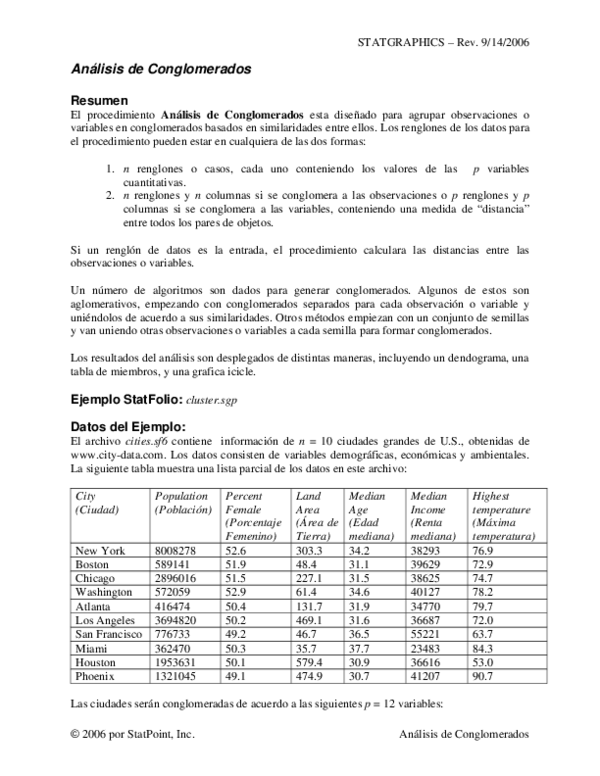 STATGRAPHICS – Rev. 9/14/2006

Análisis de Conglomerados

Resumen

El procedimiento Análisis de Conglomerados esta diseñado para agrupar observaciones o variables en conglomerados basados en similaridades entre ellos. Los renglones de los datos para el procedimiento pueden estar en cualquiera de las dos formas:

1. n renglones o casos, cada uno conteniendo los valores de las p variables cuantitativas.
2. n renglones y n columnas si se conglomera a las observaciones o p renglones y p columnas si se conglomera a las variables, conteniendo una medida de "distancia" entre todos los pares de objetos.

Si un renglón de datos es la entrada, el procedimiento calculara las distancias entre las observaciones o variables.

Un número de algoritmos son dados para generar conglomerados. Algunos de estos son aglomerativos, empezando con conglomerados separados para cada observación o variable y uniéndolos de acuerdo a sus similaridades. Otros métodos empiezan con un conjunto de semillas y van uniendo otras observaciones o variables a cada semilla para formar conglomerados.

Los resultados del análisis son desplegados de distintas maneras, incluyendo un dendograma, una tabla de miembros, y una grafica icicle.

Ejemplo StatFolio: cluster.sgp

Datos del Ejemplo:

El archivo cities.sf6 contiene información de n = 10 ciudades grandes de U.S., obtenidas de www.city-data.com. Los datos consisten de variables demográficas, económicas y ambientales. La siguiente tabla muestra una lista parcial de los datos en este archivo:

| City (Ciudad) | Population (Población) | Percent Female (Porcentaje Femenino) | Land Area (Área de Tierra) | Median Age (Edad mediana) | Median Income (Renta mediana) | Highest temperature (Máxima temperatura) |
|---|---|---|---|---|---|---|
| New York | 8008278 | 52.6 | 303.3 | 34.2 | 38293 | 76.9 |
| Boston | 589141 | 51.9 | 48.4 | 31.1 | 39629 | 72.9 |
| Chicago | 2896016 | 51.5 | 227.1 | 31.5 | 38625 | 74.7 |
| Washington | 572059 | 52.9 | 61.4 | 34.6 | 40127 | 78.2 |
| Atlanta | 416474 | 50.4 | 131.7 | 31.9 | 34770 | 79.7 |
| Los Angeles | 3694820 | 50.2 | 469.1 | 31.6 | 36687 | 72.0 |
| San Francisco | 776733 | 49.2 | 46.7 | 36.5 | 55221 | 63.7 |
| Miami | 362470 | 50.3 | 35.7 | 37.7 | 23483 | 84.3 |
| Houston | 1953631 | 50.1 | 579.4 | 30.9 | 36616 | 53.0 |
| Phoenix | 1321045 | 49.1 | 474.9 | 30.7 | 41207 | 90.7 |

Las ciudades serán conglomeradas de acuerdo a las siguientes p = 12 variables:

© 2006 por StatPoint, Inc. Análisis de Conglomerados